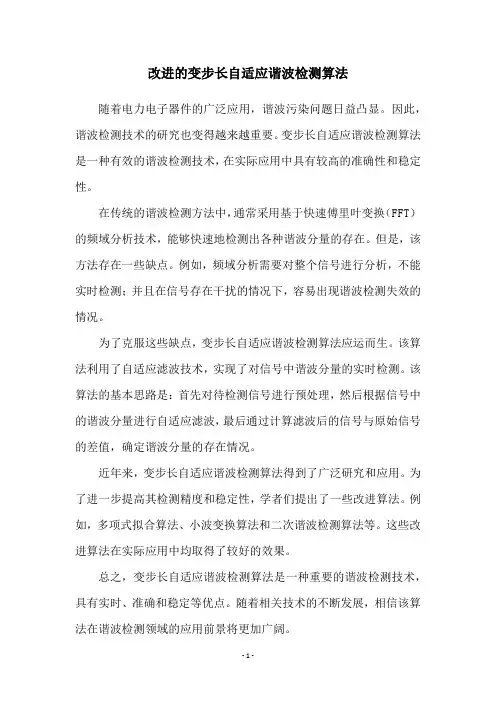 改进的变步长自适应谐波检测算法

随着电力电子器件的广泛应用，谐波污染问题日益凸显。因此，谐波检测技术的研究也变得越来越重要。变步长自适应谐波检测算法是一种有效的谐波检测技术，在实际应用中具有较高的准确性和稳定性。

在传统的谐波检测方法中，通常采用基于快速傅里叶变换（FFT）的频域分析技术，能够快速地检测出各种谐波分量的存在。但是，该方法存在一些缺点。例如，频域分析需要对整个信号进行分析，不能实时检测；并且在信号存在干扰的情况下，容易出现谐波检测失效的情况。

为了克服这些缺点，变步长自适应谐波检测算法应运而生。该算法利用了自适应滤波技术，实现了对信号中谐波分量的实时检测。该算法的基本思路是：首先对待检测信号进行预处理，然后根据信号中的谐波分量进行自适应滤波，最后通过计算滤波后的信号与原始信号的差值，确定谐波分量的存在情况。

近年来，变步长自适应谐波检测算法得到了广泛研究和应用。为了进一步提高其检测精度和稳定性，学者们提出了一些改进算法。例如，多项式拟合算法、小波变换算法和二次谐波检测算法等。这些改进算法在实际应用中均取得了较好的效果。

总之，变步长自适应谐波检测算法是一种重要的谐波检测技术，具有实时、准确和稳定等优点。随着相关技术的不断发展，相信该算法在谐波检测领域的应用前景将更加广阔。

- 1 -